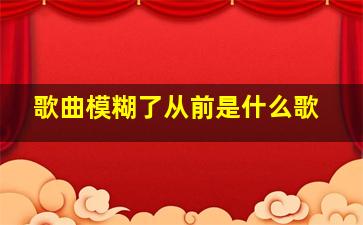 歌曲模糊了从前是什么歌